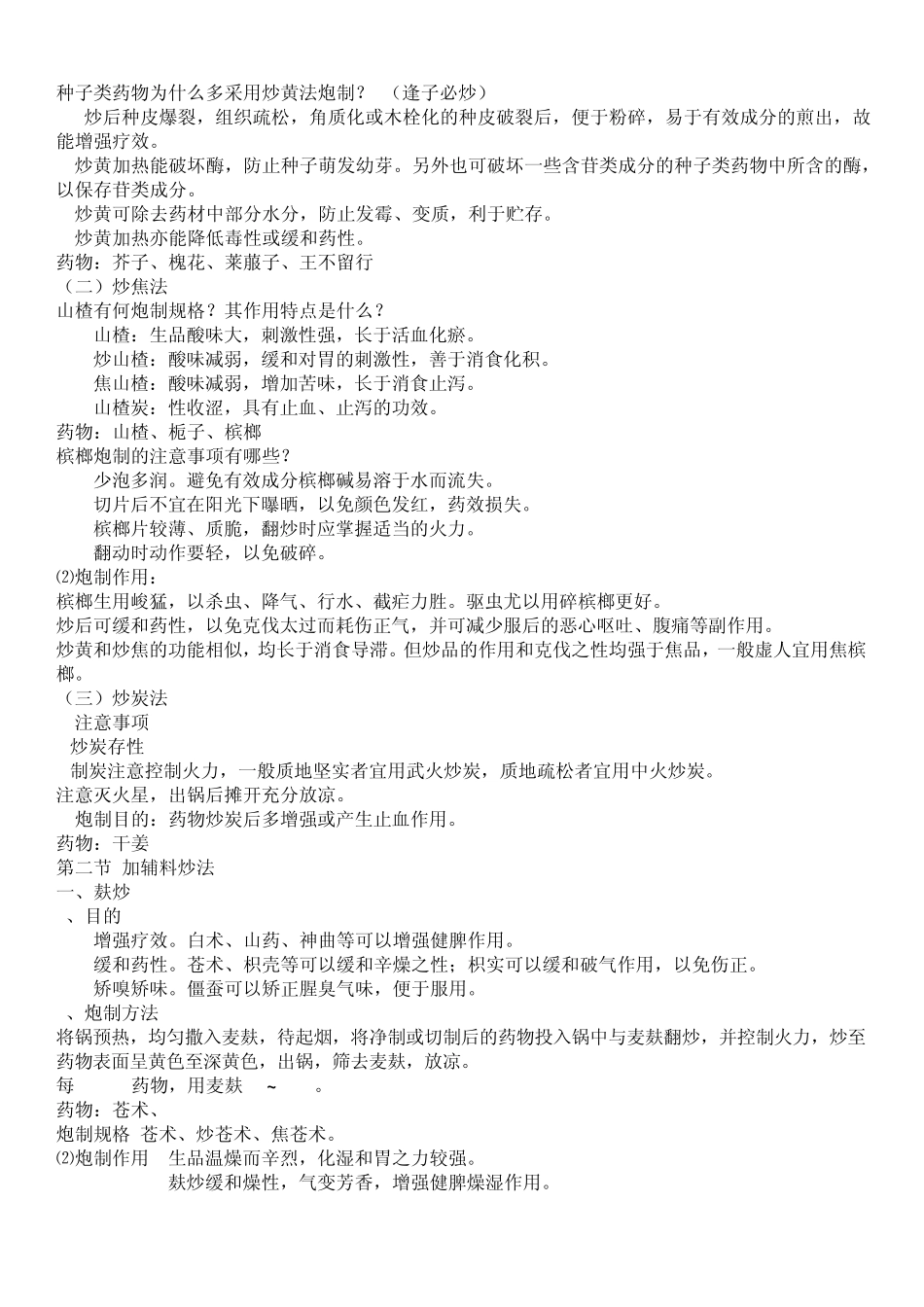 种子类药物为什么多采用炒黄法炮制？ （逢子必炒）
炒后种皮爆裂，组织疏松，角质化或木栓化的种皮破裂后，便于粉碎，易于有效成分的煎出，故能增强疗效。
炒黄加热能破坏酶，防止种子萌发幼芽。另外也可破坏一些含苷类成分的种子类药物中所含的酶，以保存苷类成分。
炒黄可除去药材中部分水分，防止发霉、变质，利于贮存。
炒黄加热亦能降低毒性或缓和药性。
药物：芥子、槐花、莱菔子、王不留行
（二）炒焦法
山楂有何炮制规格？其作用特点是什么？
山楂：生品酸味大，刺激性强，长于活血化瘀。
炒山楂：酸味减弱，缓和对胃的刺激性，善于消食化积。
焦山楂：酸味减弱，增加苦味，长于消食止泻。
山楂炭：性收涩，具有止血、止泻的功效。
药物：山楂、栀子、槟榔
槟榔炮制的注意事项有哪些？
少泡多润。避免有效成分槟榔碱易溶于水而流失。
切片后不宜在阳光下曝晒，以免颜色发红，药效损失。
槟榔片较薄、质脆，翻炒时应掌握适当的火力。
翻动时动作要轻，以免破碎。
⑵炮制作用：
槟榔生用峻猛，以杀虫、降气、行水、截疟力胜。驱虫尤以用碎槟榔更好。
炒后可缓和药性，以免克伐太过而耗伤正气，并可减少服后的恶心呕吐、腹痛等副作用。
炒黄和炒焦的功能相似，均长于消食导滞。但炒品的作用和克伐之性均强于焦品，一般虚人宜用焦槟榔。
（三）炒炭法
注意事项
炒炭存性
制炭注意控制火力，一般质地坚实者宜用武火炒炭，质地疏松者宜用中火炒炭。
注意灭火星，出锅后摊开充分放凉。
炮制目的：药物炒炭后多增强或产生止血作用。
药物：干姜
第二节 加辅料炒法
一、麸炒
、目的
增强疗效。白术、山药、神曲等可以增强健脾作用。
缓和药性。苍术、枳壳等可以缓和辛燥之性；枳实可以缓和破气作用，以免伤正。
矫嗅矫味。僵蚕可以矫正腥臭气味，便于服用。
、炮制方法
将锅预热，均匀撒入麦麸，待起烟，将净制或切制后的药物投入锅中与麦麸翻炒，并控制火力，炒至药物表面呈黄色至深黄色，出锅，筛去麦麸，放凉。
每 药物，用麦麸 ~ 。
药物：苍术、
炮制规格 苍术、炒苍术、焦苍术。
⑵炮制作用 生品温燥而辛烈，化湿和胃之力较强。
麸炒缓和燥性，气变芳香，增强健脾燥湿作用。